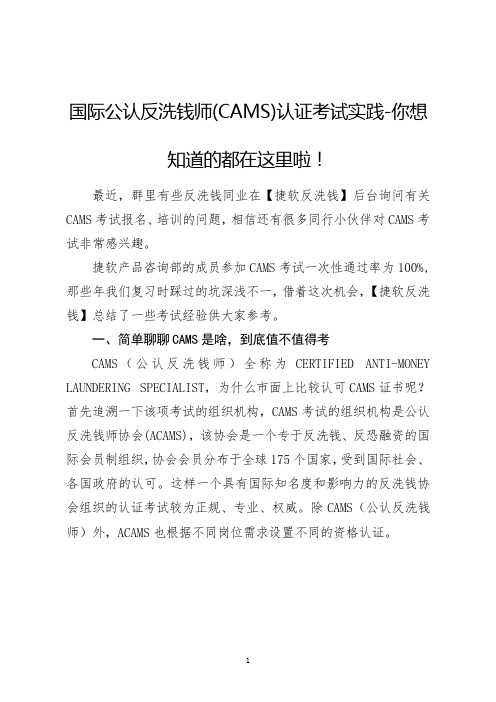 国际公认反洗钱师(CAMS)认证考试实践-你想知道的都在这里啦！

最近，群里有些反洗钱同业在【捷软反洗钱】后台询问有关CAMS考试报名、培训的问题，相信还有很多同行小伙伴对CAMS考试非常感兴趣。

捷软产品咨询部的成员参加CAMS考试一次性通过率为100%，那些年我们复习时踩过的坑深浅不一，借着这次机会，【捷软反洗钱】总结了一些考试经验供大家参考。

一、简单聊聊CAMS是啥，到底值不值得考

CAMS（公认反洗钱师）全称为 CERTIFIED ANTI-MONEY LAUNDERING SPECIALIST，为什么市面上比较认可CAMS证书呢？首先追溯一下该项考试的组织机构，CAMS考试的组织机构是公认反洗钱师协会(ACAMS)，该协会是一个专于反洗钱、反恐融资的国际会员制组织，协会会员分布于全球175个国家，受到国际社会、各国政府的认可。这样一个具有国际知名度和影响力的反洗钱协会组织的认证考试较为正规、专业、权威。除CAMS（公认反洗钱师）外，ACAMS也根据不同岗位需求设置不同的资格认证。

1